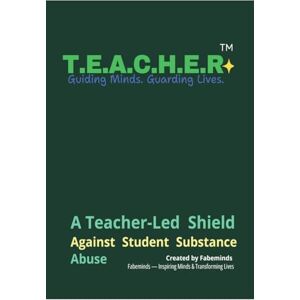 T.E.A.C.H.E.R™
Guiding Minds. Guarding Lives.

A Teacher-Led Shield Against Student Substance Abuse

Created by Fabeminds
Fabeminds — Inspiring Minds & Transforming Lives